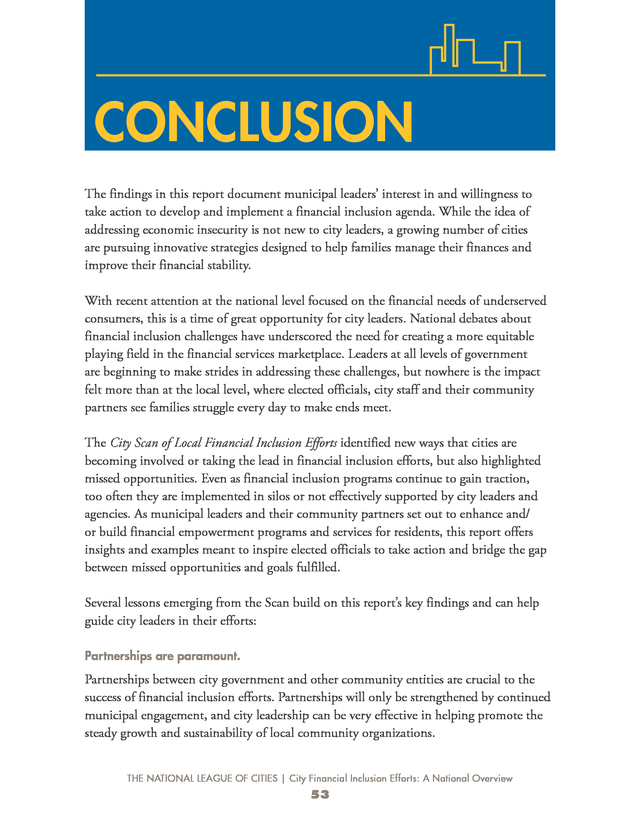 CONCLUSION

The findings in this report document municipal leaders' interest in and willingness to take action to develop and implement a financial inclusion agenda. While the idea of addressing economic insecurity is not new to city leaders, a growing number of cities are pursuing innovative strategies designed to help families manage their finances and improve their financial stability.

With recent attention at the national level focused on the financial needs of underserved consumers, this is a time of great opportunity for city leaders. National debates about financial inclusion challenges have underscored the need for creating a more equitable playing field in the financial services marketplace. Leaders at all levels of government are beginning to make strides in addressing these challenges, but nowhere is the impact felt more than at the local level, where elected officials, city staff and their community partners see families struggle every day to make ends meet.

The City Scan of Local Financial Inclusion Efforts identified new ways that cities are becoming involved or taking the lead in financial inclusion efforts, but also highlighted missed opportunities. Even as financial inclusion programs continue to gain traction, too often they are implemented in silos or not effectively supported by city leaders and agencies. As municipal leaders and their community partners set out to enhance and/or build financial empowerment programs and services for residents, this report offers insights and examples meant to inspire elected officials to take action and bridge the gap between missed opportunities and goals fulfilled.

Several lessons emerging from the Scan build on this report's key findings and can help guide city leaders in their efforts:

Partnerships are paramount.

Partnerships between city government and other community entities are crucial to the success of financial inclusion efforts. Partnerships will only be strengthened by continued municipal engagement, and city leadership can be very effective in helping promote the steady growth and sustainability of local community organizations.

THE NATIONAL LEAGUE OF CITIES | City Financial Inclusion Efforts: A National Overview
53